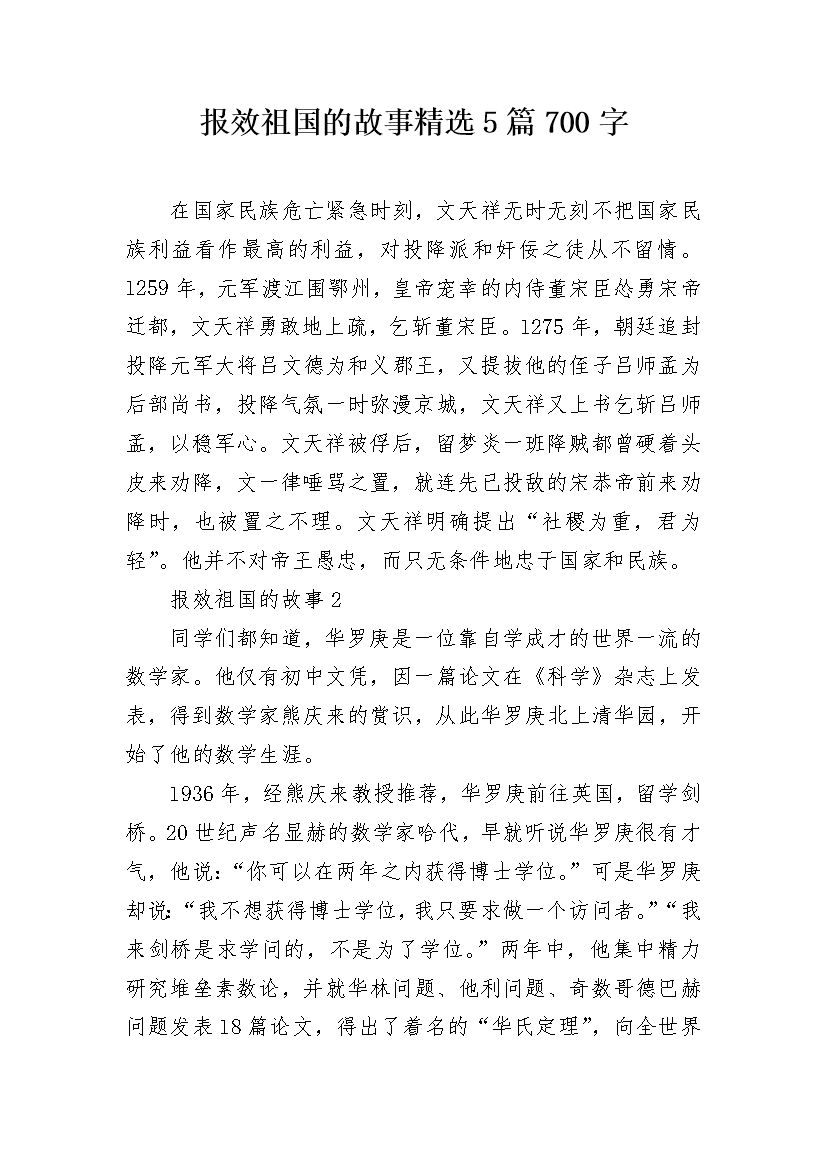 报效祖国的故事精选5篇700字

在国家民族危亡紧急时刻，文天祥无时无刻不把国家民族利益看作最高的利益，对投降派和奸佞之徒从不留情。1259年，元军渡江围鄂州，皇帝宠幸的内侍董宋臣怂勇宋帝迁都，文天祥勇敢地上疏，乞斩董宋臣。1275年，朝廷追封投降元军大将吕文德为和义郡王，又提拔他的侄子吕师孟为后部尚书，投降气氛一时弥漫京城，文天祥又上书乞斩吕师孟，以稳军心。文天祥被俘后，留梦炎一班降贼都曾硬着头皮来劝降，文一律唾骂之置，就连先已投敌的宋恭帝前来劝降时，也被置之不理。文天祥明确提出“社稷为重，君为轻”。他并不对帝王愚忠，而只无条件地忠于国家和民族。

报效祖国的故事2

同学们都知道，华罗庚是一位靠自学成才的世界一流的数学家。他仅有初中文凭，因一篇论文在《科学》杂志上发表，得到数学家熊庆来的赏识，从此华罗庚北上清华园，开始了他的数学生涯。

1936年，经熊庆来教授推荐，华罗庚前往英国，留学剑桥。20世纪声名显赫的数学家哈代，早就听说华罗庚很有才气，他说：“你可以在两年之内获得博士学位。”可是华罗庚却说：“我不想获得博士学位，我只要求做一个访问者。”“我来剑桥是求学问的，不是为了学位。”两年中，他集中精力研究堆垒素数论，并就华林问题、他利问题、奇数哥德巴赫问题发表18篇论文，得出了着名的“华氏定理”，向全世界